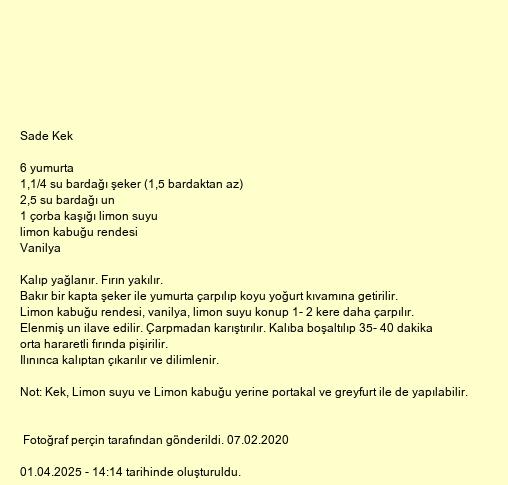 Sade Kek

6 yumurta
1,1/4 su bardağı şeker (1,5 bardaktan az)
2,5 su bardağı un
1 çorba kaşığı limon suyu
limon kabuğu rendesi
Vanilya

Kalıp yağlanır. Fırın yakılır.
Bakır bir kapta şeker ile yumurta çarpılıp koyu yoğurt kıvamına getirilir.
Limon kabuğu rendesi, vanilya, limon suyu konup 1- 2 kere daha çarpılır.
Elenmiş un ilave edilir. Çarpmadan karıştırılır. Kalıba boşaltılıp 35- 40 dakika orta hararetli fırında pişirilir.
Ilınınca kalıptan çıkarılır ve dilimlenir.

Not: Kek, Limon suyu ve Limon kabuğu yerine portakal ve greyfurt ile de yapılabilir.

Fotoğraf perçin tarafından gönderildi. 07.02.2020

01.04.2025 - 14:14 tarihinde oluşturuldu.